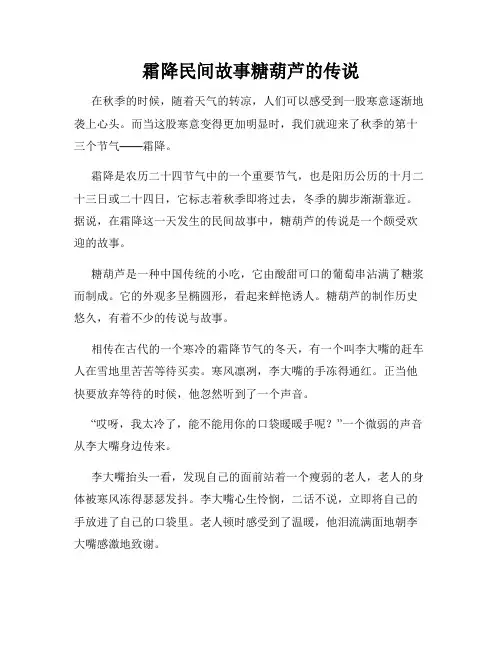 霜降民间故事糖葫芦的传说

在秋季的时候，随着天气的转凉，人们可以感受到一股寒意逐渐地袭上心头。而当这股寒意变得更加明显时，我们就迎来了秋季的第十三个节气——霜降。

霜降是农历二十四节气中的一个重要节气，也是阳历公历的十月二十三日或二十四日，它标志着秋季即将过去，冬季的脚步渐渐靠近。据说，在霜降这一天发生的民间故事中，糖葫芦的传说是一个颇受欢迎的故事。

糖葫芦是一种中国传统的小吃，它由酸甜可口的葡萄串沾满了糖浆而制成。它的外观多呈椭圆形，看起来鲜艳诱人。糖葫芦的制作历史悠久，有着不少的传说与故事。

相传在古代的一个寒冷的霜降节气的冬天，有一个叫李大嘴的赶车人在雪地里苦苦等待买卖。寒风凛冽，李大嘴的手冻得通红。正当他快要放弃等待的时候，他忽然听到了一个声音。

“哎呀，我太冷了，能不能用你的口袋暖暖手呢？”一个微弱的声音从李大嘴身边传来。

李大嘴抬头一看，发现自己的面前站着一个瘦弱的老人，老人的身体被寒风冻得瑟瑟发抖。李大嘴心生怜悯，二话不说，立即将自己的手放进了自己的口袋里。老人顿时感受到了温暖，他泪流满面地朝李大嘴感激地致谢。